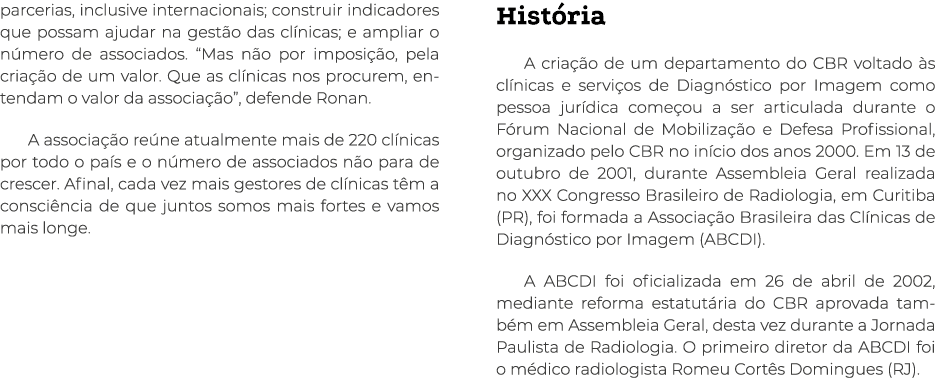 parcerias, inclusive internacionais; construir indicadores que possam ajudar na gestão das clínicas; e ampliar o número de associados. “Mas não por imposição, pela criação de um valor. Que as clínicas nos procurem, entendam o valor da associação”, defende Ronan.

A associação reúne atualmente mais de 220 clínicas por todo o país e o número de associados não para de crescer. Afinal, cada vez mais gestores de clínicas têm a consciência de que juntos somos mais fortes e vamos mais longe.

História

A criação de um departamento do CBR voltado às clínicas e serviços de Diagnóstico por Imagem como pessoa jurídica começou a ser articulada durante o Fórum Nacional de Mobilização e Defesa Profissional, organizado pelo CBR no início dos anos 2000. Em 13 de outubro de 2001, durante Assembleia Geral realizada no XXX Congresso Brasileiro de Radiologia, em Curitiba (PR), foi formada a Associação Brasileira das Clínicas de Diagnóstico por Imagem (ABCDI).

A ABCDI foi oficializada em 26 de abril de 2002, mediante reforma estatutária do CBR aprovada também em Assembleia Geral, desta vez durante a Jornada Paulista de Radiologia. O primeiro diretor da ABCDI foi o médico radiologista Romeu Cortês Domingues (RJ).